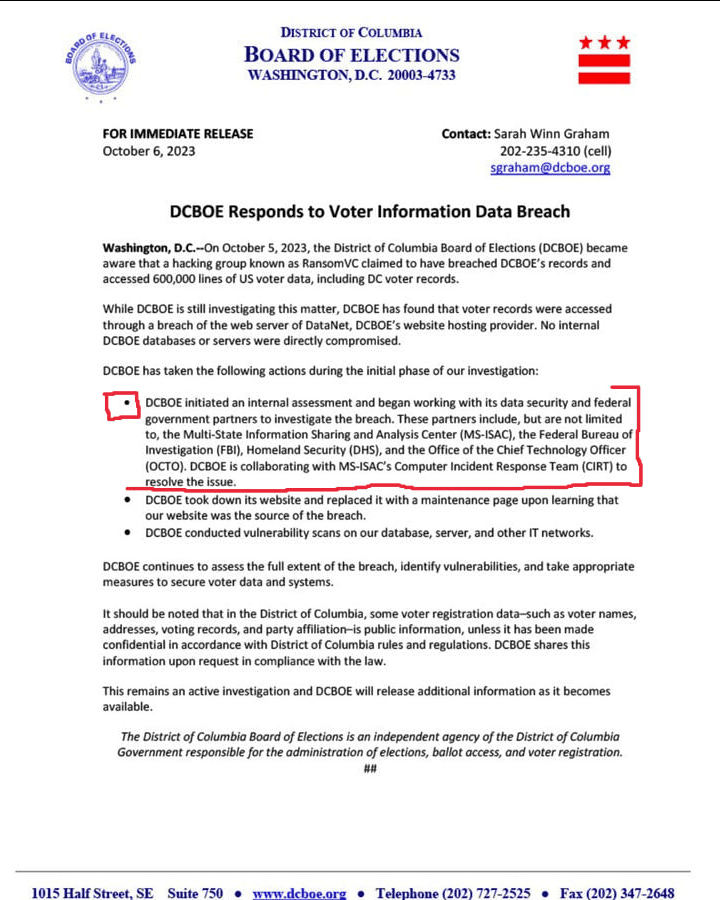 BOARD OF ELECTIONS

DISTRICT OF COLUMBIA
BOARD OF ELECTIONS
WASHINGTON, D.C. 20003-4733

FOR IMMEDIATE RELEASE
October 6, 2023

Contact: Sarah Winn Graham
202-235-4310 (cell)
sgraham@dcboe.org

DCBOE Responds to Voter Information Data Breach

Washington, D.C.--On October 5, 2023, the District of Columbia Board of Elections (DCBOE) became aware that a hacking group known as RansomVC claimed to have breached DCBOE's records and accessed 600,000 lines of US voter data, including DC voter records.

While DCBOE is still investigating this matter, DCBOE has found that voter records were accessed through a breach of the web server of DataNet, DCBOE's website hosting provider. No internal DCBOE databases or servers were directly compromised.

DCBOE has taken the following actions during the initial phase of our investigation:

• DCBOE initiated an internal assessment and began working with its data security and federal government partners to investigate the breach. These partners include, but are not limited to, the Multi-State Information Sharing and Analysis Center (MS-ISAC), the Federal Bureau of Investigation (FBI), Homeland Security (DHS), and the Office of the Chief Technology Officer (OCTO). DCBOE is collaborating with MS-ISAC's Computer Incident Response Team (CIRT) to resolve the issue.
• DCBOE took down its website and replaced it with a maintenance page upon learning that our website was the source of the breach.
• DCBOE conducted vulnerability scans on our database, server, and other IT networks.

DCBOE continues to assess the full extent of the breach, identify vulnerabilities, and take appropriate measures to secure voter data and systems.

It should be noted that in the District of Columbia, some voter registration data–such as voter names, addresses, voting records, and party affiliation–is public information, unless it has been made confidential in accordance with District of Columbia rules and regulations. DCBOE shares this information upon request in compliance with the law.

This remains an active investigation and DCBOE will release additional information as it becomes available.

The District of Columbia Board of Elections is an independent agency of the District of Columbia Government responsible for the administration of elections, ballot access, and voter registration.

##

1015 Half Street, SE Suite 750 • www.dcboe.org • Telephone (202) 727-2525 • Fax (202) 347-2648